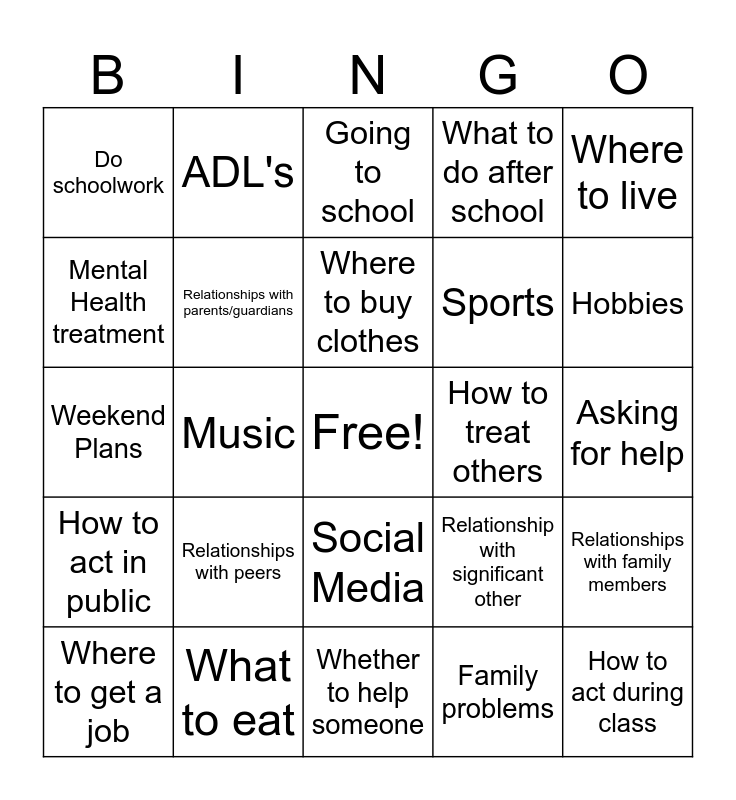 | B | I | N | G | O |
|---|---|---|---|---|
| Do schoolwork | ADL's | Going to school | What to do after school | Where to live |
| Mental Health treatment | Relationships with parents/guardians | Where to buy clothes | Sports | Hobbies |
| Weekend Plans | Music | Free! | How to treat others | Asking for help |
| How to act in public | Relationships with peers | Social Media | Relationship with significant other | Relationships with family members |
| Where to get a job | What to eat | Whether to help someone | Family problems | How to act during class |